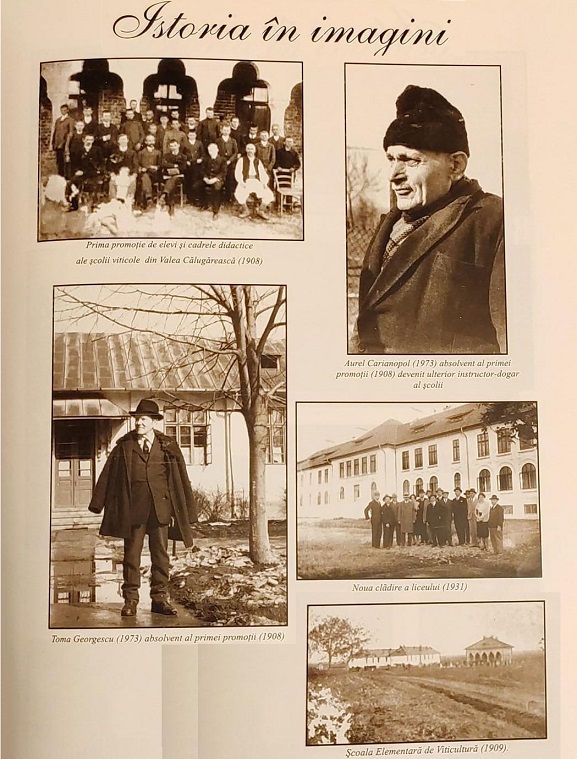 Istoria în imagini

Prima promoție de elevi și cadrele didactice ale școlii viticole din Valea Călugărească (1908)

Aurel Carianopol (1973) absolvent al primei promoții (1908) devenit ulterior instructor-dogar al școlii

Toma Georgescu (1973) absolvent al primei promoții (1908)

Noua clădire a liceului (1931)

Școala Elementară de Viticultură (1909).